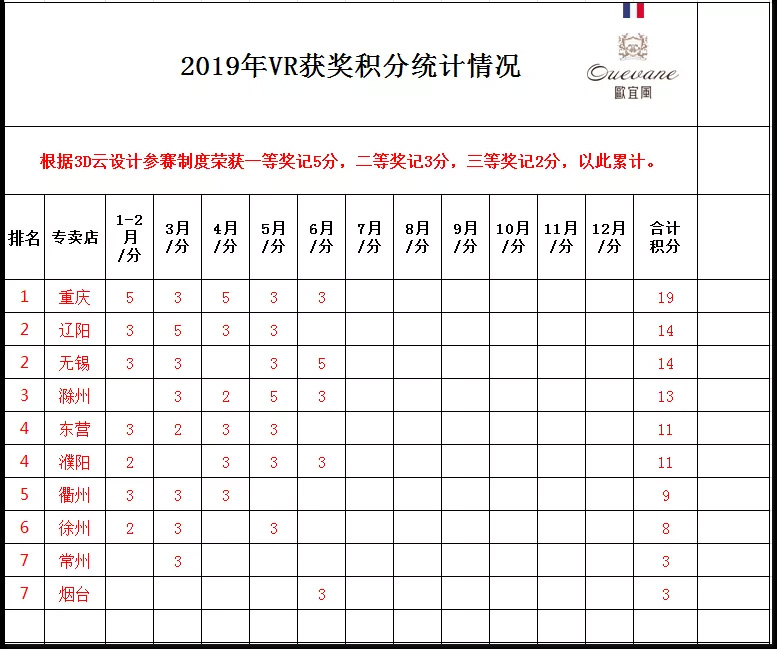 2019年VR获奖积分统计情况

Ouevane
歐宜風

根据3D云设计参赛制度荣获一等奖记5分，二等奖记3分，三等奖记2分，以此累计。

| 排名 | 专卖店 | 1-2月/分 | 3月/分 | 4月/分 | 5月/分 | 6月/分 | 7月/分 | 8月/分 | 9月/分 | 10月/分 | 11月/分 | 12月/分 | 合计积分 |
|---|---|---|---|---|---|---|---|---|---|---|---|---|---|
| 1 | 重庆 | 5 | 3 | 5 | 3 | 3 | | | | | | | 19 |
| 2 | 辽阳 | 3 | 5 | 3 | 3 | | | | | | | | 14 |
| 2 | 无锡 | 3 | 3 | | 3 | 5 | | | | | | | 14 |
| 3 | 滁州 | | 3 | 2 | 5 | 3 | | | | | | | 13 |
| 4 | 东营 | 3 | 2 | 3 | 3 | | | | | | | | 11 |
| 4 | 濮阳 | 2 | | 3 | 3 | 3 | | | | | | | 11 |
| 5 | 衢州 | 3 | 3 | 3 | | | | | | | | | 9 |
| 6 | 徐州 | 2 | 3 | | 3 | | | | | | | | 8 |
| 7 | 常州 | | 3 | | | | | | | | | | 3 |
| 7 | 烟台 | | | | | 3 | | | | | | | 3 |